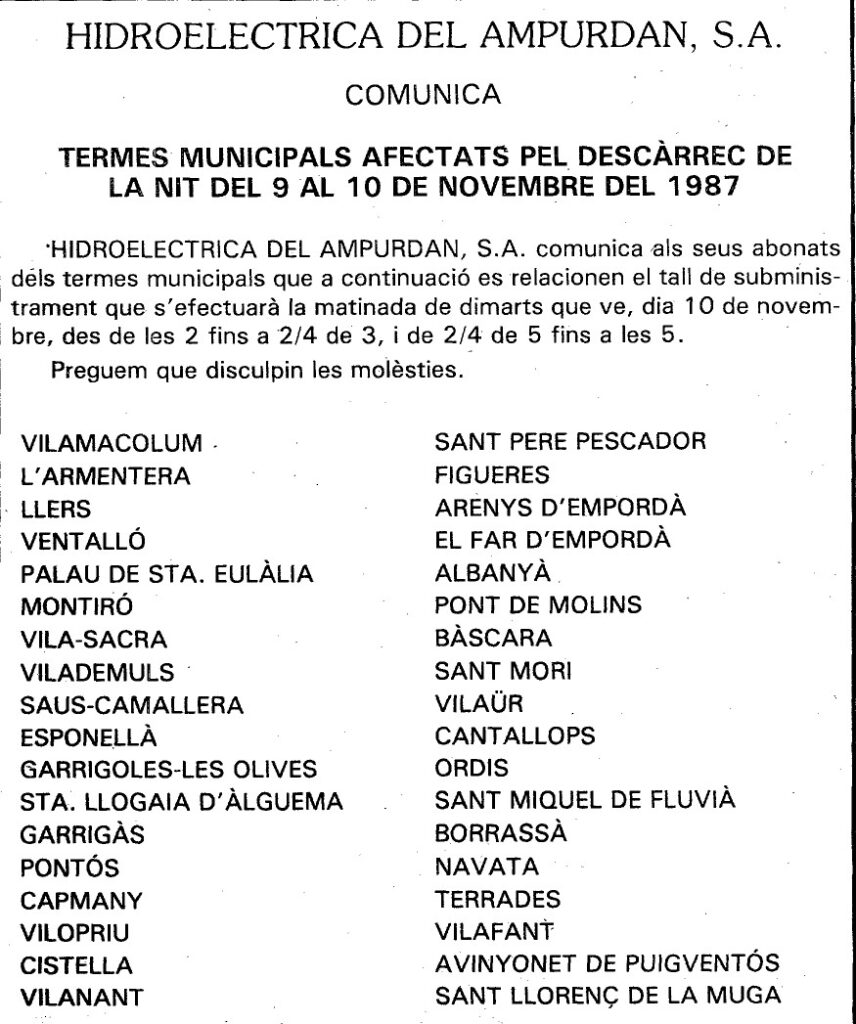 HIDROELECTRICA DEL AMPURDAN, S.A.

COMUNICA

TERMES MUNICIPALS AFECTATS PEL DESCÀRREC DE LA NIT DEL 9 AL 10 DE NOVEMBRE DEL 1987

HIDROELECTRICA DEL AMPURDAN, S.A. comunica als seus abonats dels termes municipals que a continuació es relacionen el tall de subministrament que s'efectuarà la matinada de dimarts que ve, dia 10 de novembre, des de les 2 fins a 2/4 de 3, i de 2/4 de 5 fins a les 5.

Preguem que disculpin les molèsties.

VILAMACOLUM
L'ARMENTERA
LLERS
VENTALLÓ
PALAU DE STA. EULÀLIA
MONTIRÓ
VILA-SACRA
VILADEMULS
SAUS-CAMALLERA
ESPONELLÀ
GARRIGOLES-LES OLIVES
STA. LLOGAIA D'ÀLGUEMA
GARRIGÀS
PONTÓS
CAPMANY
VILOPRIU
CISTELLA
VILANANT

SANT PERE PESCADOR
FIGUERES
ARENYS D'EMPORDÀ
EL FAR D'EMPORDÀ
ALBANYÀ
PONT DE MOLINS
BÀSCARA
SANT MORI
VILAÜR
CANTALLOPS
ORDIS
SANT MIQUEL DE FLUVIÀ
BORRASSÀ
NAVATA
TERRADES
VILAFANT
AVINYONET DE PUIGVENTÓS
SANT LLORENÇ DE LA MUGA